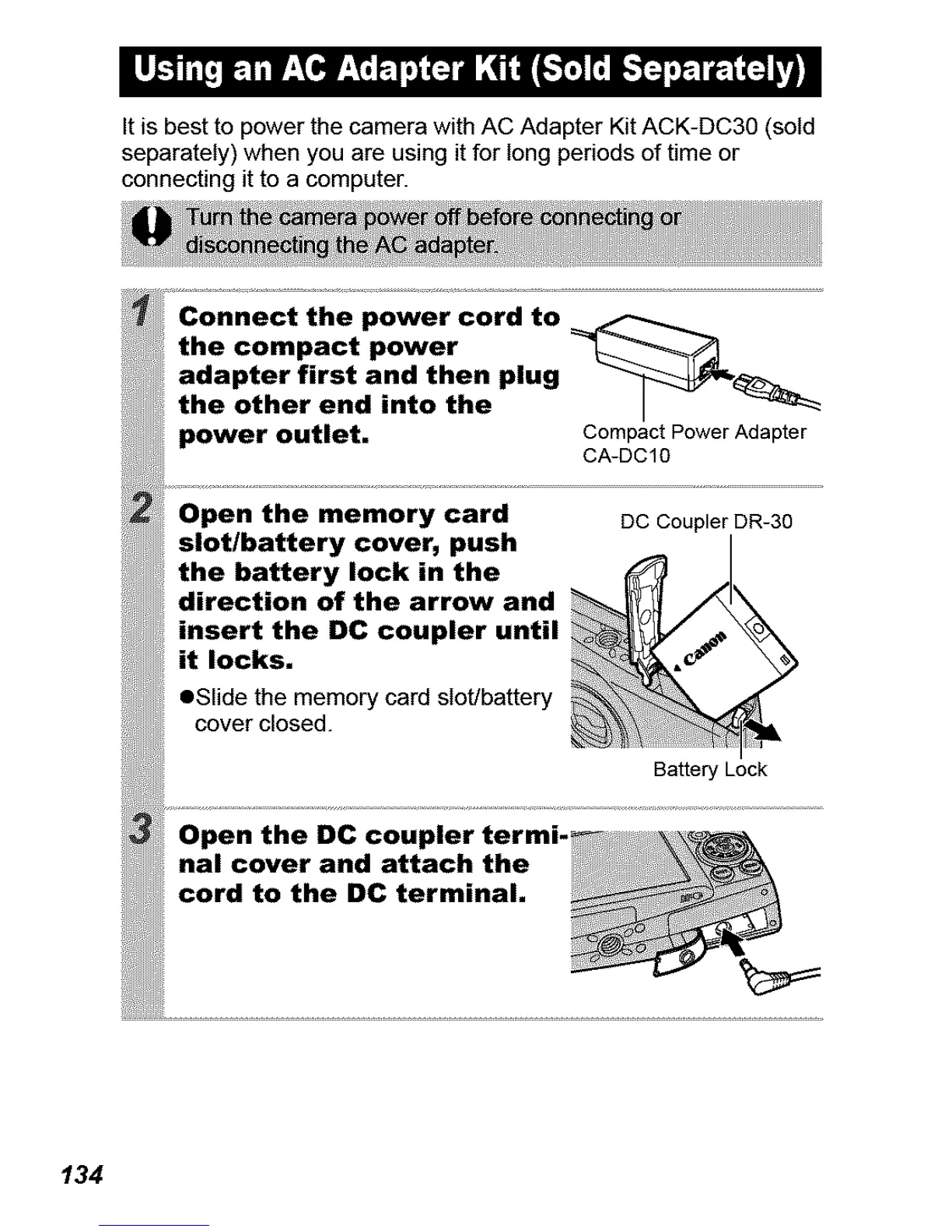 Using an AC Adapter Kit (Sold Separately)

It is best to power the camera with AC Adapter Kit ACK-DC30 (sold separately) when you are using it for long periods of time or connecting it to a computer.

Turn the camera power off before connecting or disconnecting the AC adapter.

1 Connect the power cord to the compact power adapter first and then plug the other end into the power outlet.

Compact Power Adapter CA-DC10

2 Open the memory card slot/battery cover, push the battery lock in the direction of the arrow and insert the DC coupler until it locks.

●Slide the memory card slot/battery cover closed.

DC Coupler DR-30

Canon

Battery Lock

3 Open the DC coupler terminal cover and attach the cord to the DC terminal.

134